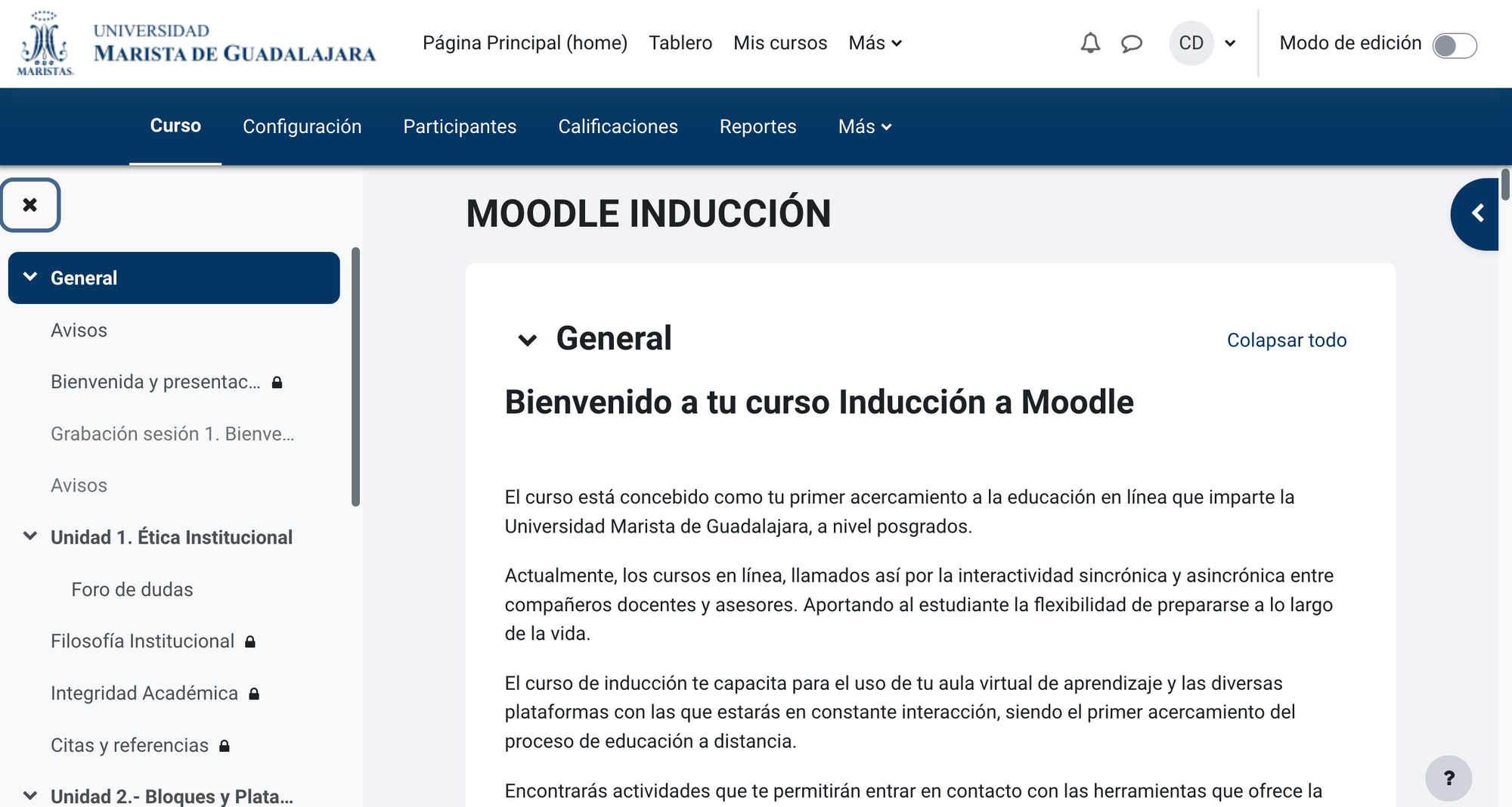 MARISTAS
UNIVERSIDAD
MARISTA DE GUADALAJARA

Página Principal (home) Tablero Mis cursos Más

CD

Modo de edición

Curso Configuración Participantes Calificaciones Reportes Más

General
Avisos
Bienvenida y presentac...
Grabación sesión 1. Bienve...
Avisos
Unidad 1. Ética Institucional
Foro de dudas
Filosofía Institucional
Integridad Académica
Citas y referencias
Unidad 2.- Bloques y Plata...

MOODLE INDUCCIÓN

General

Colapsar todo

Bienvenido a tu curso Inducción a Moodle

El curso está concebido como tu primer acercamiento a la educación en línea que imparte la Universidad Marista de Guadalajara, a nivel posgrados.

Actualmente, los cursos en línea, llamados así por la interactividad sincrónica y asincrónica entre compañeros docentes y asesores. Aportando al estudiante la flexibilidad de prepararse a lo largo de la vida.

El curso de inducción te capacita para el uso de tu aula virtual de aprendizaje y las diversas plataformas con las que estarás en constante interacción, siendo el primer acercamiento del proceso de educación a distancia.

Encontrarás actividades que te permitirán entrar en contacto con las herramientas que ofrece la

?